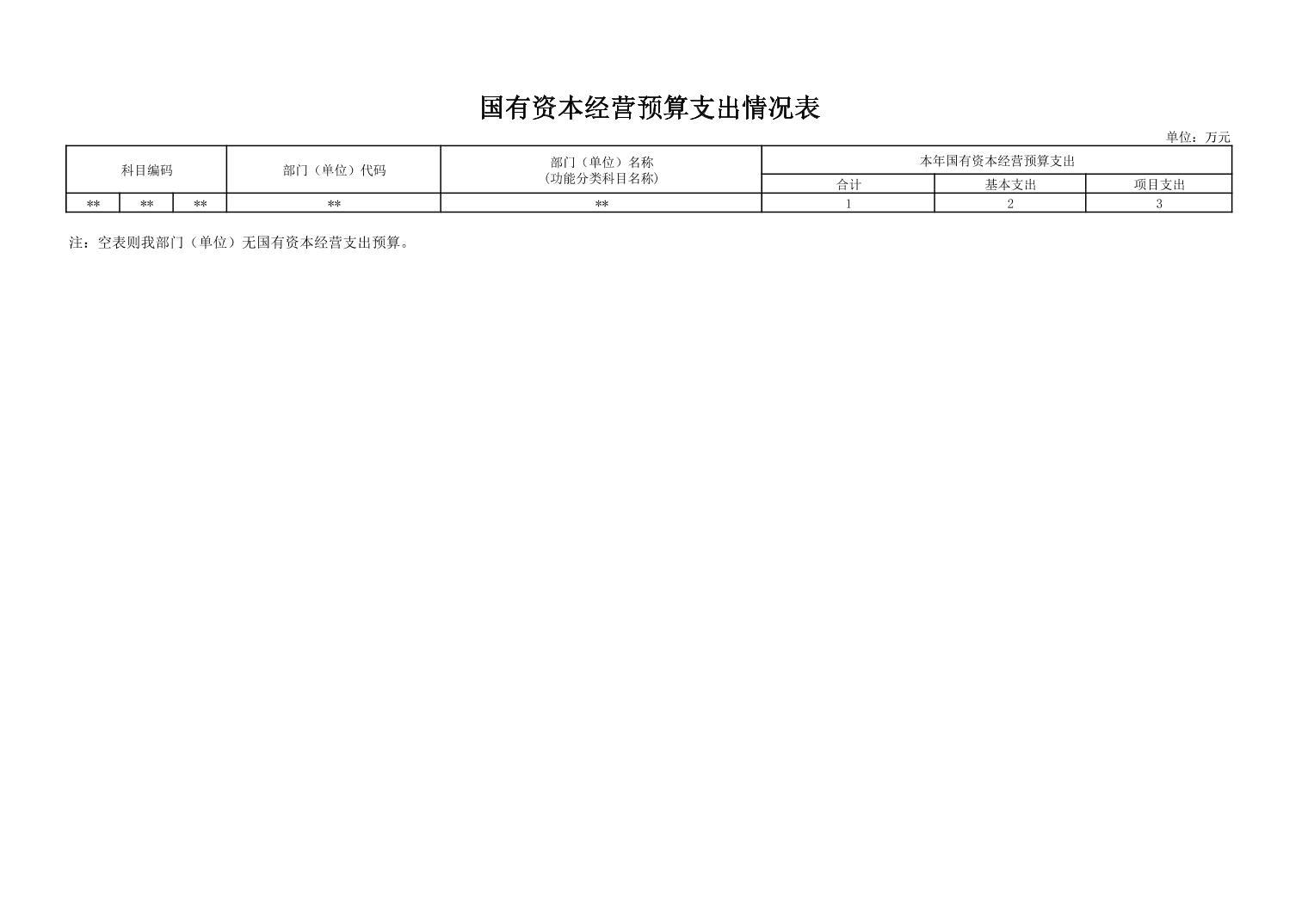 国有资本经营预算支出情况表

单位：万元

| 科目编码 | | | 部门（单位）代码 | 部门（单位）名称（功能分类科目名称） | 本年国有资本经营预算支出 | | |
|---|---|---|---|---|---|---|---|
| | | | | | 合计 | 基本支出 | 项目支出 |
| ** | ** | ** | ** | ** | 1 | 2 | 3 |

注：空表则我部门（单位）无国有资本经营支出预算。